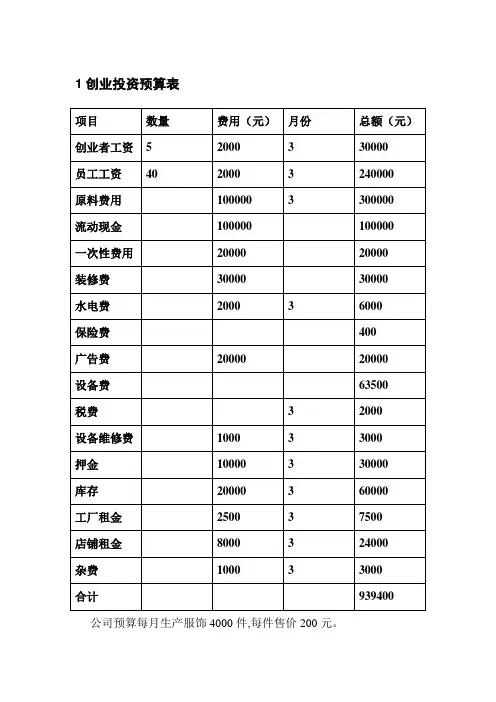 1 创业投资预算表

| 项目 | 数量 | 费用（元） | 月份 | 总额（元） |
|---|---|---|---|---|
| 创业者工资 | 5 | 2000 | 3 | 30000 |
| 员工工资 | 40 | 2000 | 3 | 240000 |
| 原料费用 | | 100000 | 3 | 300000 |
| 流动现金 | | 100000 | | 100000 |
| 一次性费用 | | 20000 | | 20000 |
| 装修费 | | 30000 | | 30000 |
| 水电费 | | 2000 | 3 | 6000 |
| 保险费 | | | | 400 |
| 广告费 | | 20000 | | 20000 |
| 设备费 | | | | 63500 |
| 税费 | | | 3 | 2000 |
| 设备维修费 | | 1000 | 3 | 3000 |
| 押金 | | 10000 | 3 | 30000 |
| 库存 | | 20000 | 3 | 60000 |
| 工厂租金 | | 2500 | 3 | 7500 |
| 店铺租金 | | 8000 | 3 | 24000 |
| 杂费 | | 1000 | 3 | 3000 |
| 合计 | | | | 939400 |

公司预算每月生产服饰 4000 件,每件售价 200 元。